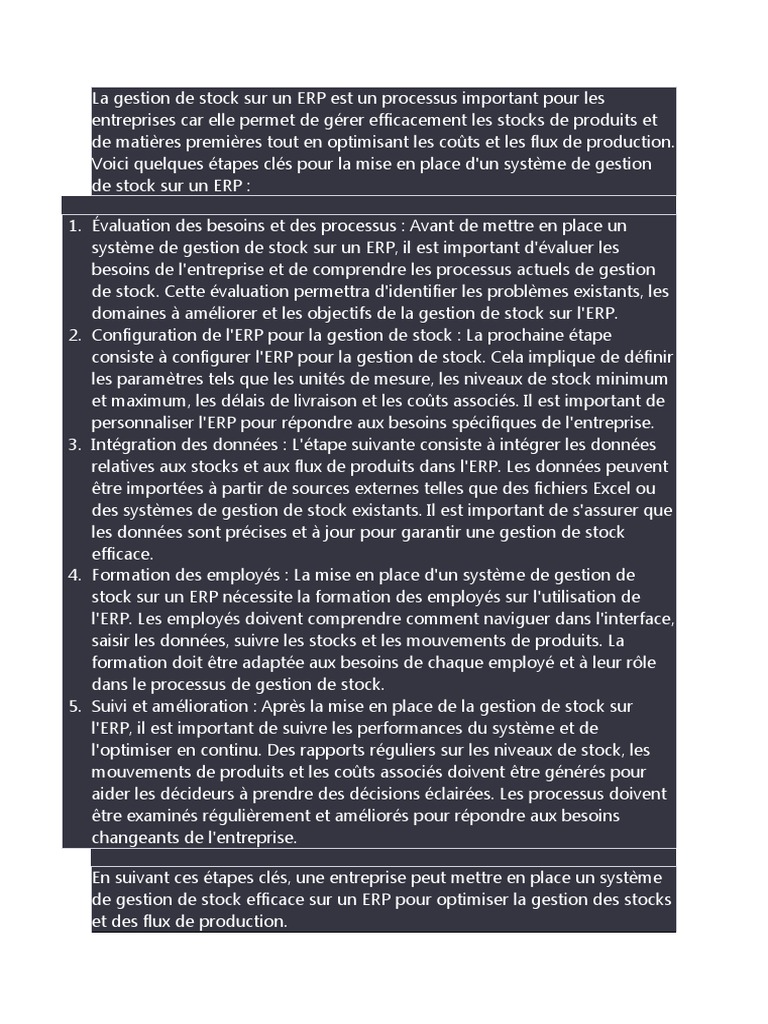 La gestion de stock sur un ERP est un processus important pour les entreprises car elle permet de gérer efficacement les stocks de produits et de matières premières tout en optimisant les coûts et les flux de production. Voici quelques étapes clés pour la mise en place d'un système de gestion de stock sur un ERP :

1. Évaluation des besoins et des processus : Avant de mettre en place un système de gestion de stock sur un ERP, il est important d'évaluer les besoins de l'entreprise et de comprendre les processus actuels de gestion de stock. Cette évaluation permettra d'identifier les problèmes existants, les domaines à améliorer et les objectifs de la gestion de stock sur l'ERP.
2. Configuration de l'ERP pour la gestion de stock : La prochaine étape consiste à configurer l'ERP pour la gestion de stock. Cela implique de définir les paramètres tels que les unités de mesure, les niveaux de stock minimum et maximum, les délais de livraison et les coûts associés. Il est important de personnaliser l'ERP pour répondre aux besoins spécifiques de l'entreprise.
3. Intégration des données : L'étape suivante consiste à intégrer les données relatives aux stocks et aux flux de produits dans l'ERP. Les données peuvent être importées à partir de sources externes telles que des fichiers Excel ou des systèmes de gestion de stock existants. Il est important de s'assurer que les données sont précises et à jour pour garantir une gestion de stock efficace.
4. Formation des employés : La mise en place d'un système de gestion de stock sur un ERP nécessite la formation des employés sur l'utilisation de l'ERP. Les employés doivent comprendre comment naviguer dans l'interface, saisir les données, suivre les stocks et les mouvements de produits. La formation doit être adaptée aux besoins de chaque employé et à leur rôle dans le processus de gestion de stock.
5. Suivi et amélioration : Après la mise en place de la gestion de stock sur l'ERP, il est important de suivre les performances du système et de l'optimiser en continu. Des rapports réguliers sur les niveaux de stock, les mouvements de produits et les coûts associés doivent être générés pour aider les décideurs à prendre des décisions éclairées. Les processus doivent être examinés régulièrement et améliorés pour répondre aux besoins changeants de l'entreprise.

En suivant ces étapes clés, une entreprise peut mettre en place un système de gestion de stock efficace sur un ERP pour optimiser la gestion des stocks et des flux de production.